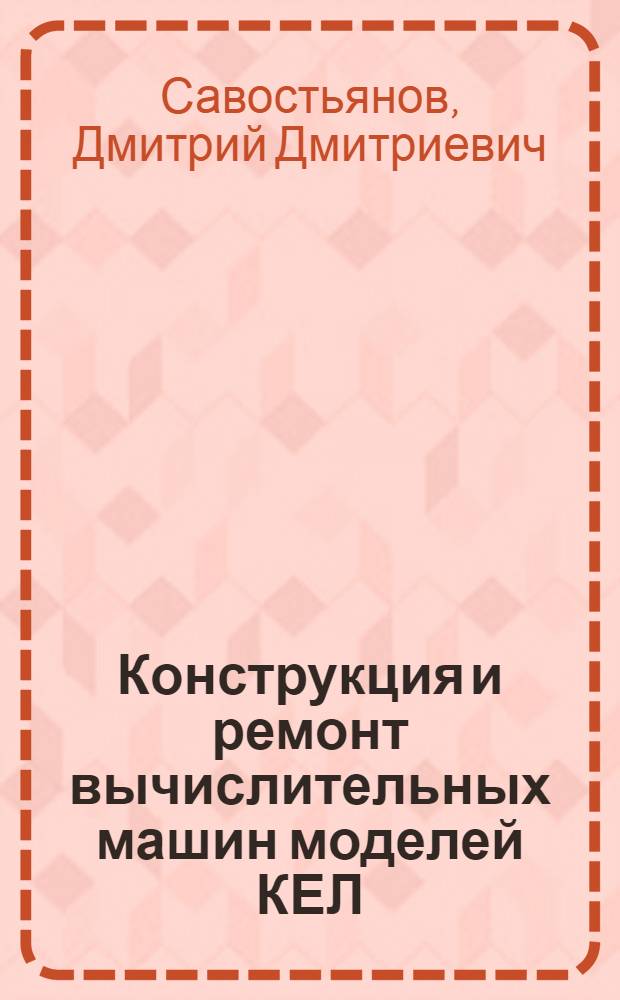 Савостьянов, Дмитрий Дмитриевич

Конструкция и ремонт вычислительных машин моделей КЕЛ